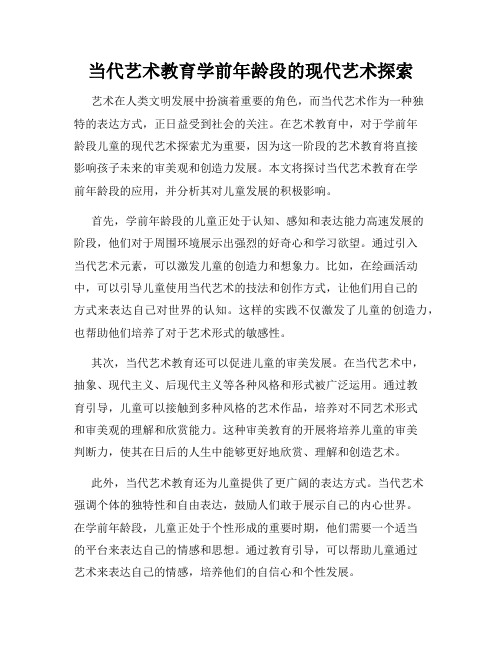 当代艺术教育学前年龄段的现代艺术探索

艺术在人类文明发展中扮演着重要的角色，而当代艺术作为一种独特的表达方式，正日益受到社会的关注。在艺术教育中，对于学前年龄段儿童的现代艺术探索尤为重要，因为这一阶段的艺术教育将直接影响孩子未来的审美观和创造力发展。本文将探讨当代艺术教育在学前年龄段的应用，并分析其对儿童发展的积极影响。

首先，学前年龄段的儿童正处于认知、感知和表达能力高速发展的阶段，他们对于周围环境展示出强烈的好奇心和学习欲望。通过引入当代艺术元素，可以激发儿童的创造力和想象力。比如，在绘画活动中，可以引导儿童使用当代艺术的技法和创作方式，让他们用自己的方式来表达自己对世界的认知。这样的实践不仅激发了儿童的创造力，也帮助他们培养了对于艺术形式的敏感性。

其次，当代艺术教育还可以促进儿童的审美发展。在当代艺术中，抽象、现代主义、后现代主义等各种风格和形式被广泛运用。通过教育引导，儿童可以接触到多种风格的艺术作品，培养对不同艺术形式和审美观的理解和欣赏能力。这种审美教育的开展将培养儿童的审美判断力，使其在日后的人生中能够更好地欣赏、理解和创造艺术。

此外，当代艺术教育还为儿童提供了更广阔的表达方式。当代艺术强调个体的独特性和自由表达，鼓励人们敢于展示自己的内心世界。在学前年龄段，儿童正处于个性形成的重要时期，他们需要一个适当的平台来表达自己的情感和思想。通过教育引导，可以帮助儿童通过艺术来表达自己的情感，培养他们的自信心和个性发展。